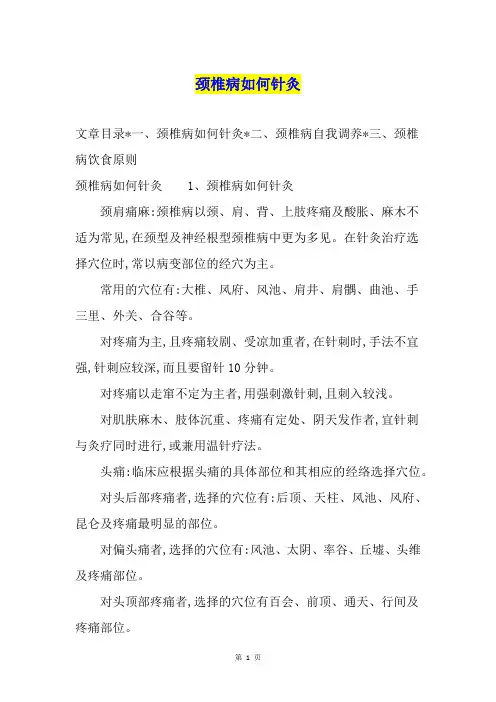 颈椎病如何针灸

文章目录*一、颈椎病如何针灸*二、颈椎病自我调养*三、颈椎病饮食原则

颈椎病如何针灸　　1、颈椎病如何针灸

颈肩痛麻:颈椎病以颈、肩、背、上肢疼痛及酸胀、麻木不适为常见,在颈型及神经根型颈椎病中更为多见。在针灸治疗选择穴位时,常以病变部位的经穴为主。

常用的穴位有:大椎、风府、风池、肩井、肩髃、曲池、手三里、外关、合谷等。

对疼痛为主,且疼痛较剧、受凉加重者,在针刺时,手法不宜强,针刺应较深,而且要留针 10 分钟。

对疼痛以走窜不定为主者,用强刺激针刺,且刺入较浅。

对肌肤麻木、肢体沉重、疼痛有定处、阴天发作者,宜针刺与灸疗同时进行,或兼用温针疗法。

头痛:临床应根据头痛的具体部位和其相应的经络选择穴位。

对头后部疼痛者,选择的穴位有:后顶、天柱、风池、风府、昆仑及疼痛最明显的部位。

对偏头痛者,选择的穴位有:风池、太阴、率谷、丘墟、头维及疼痛部位。

对头顶部疼痛者,选择的穴位有百会、前顶、通天、行间及疼痛部位。

第 1 页